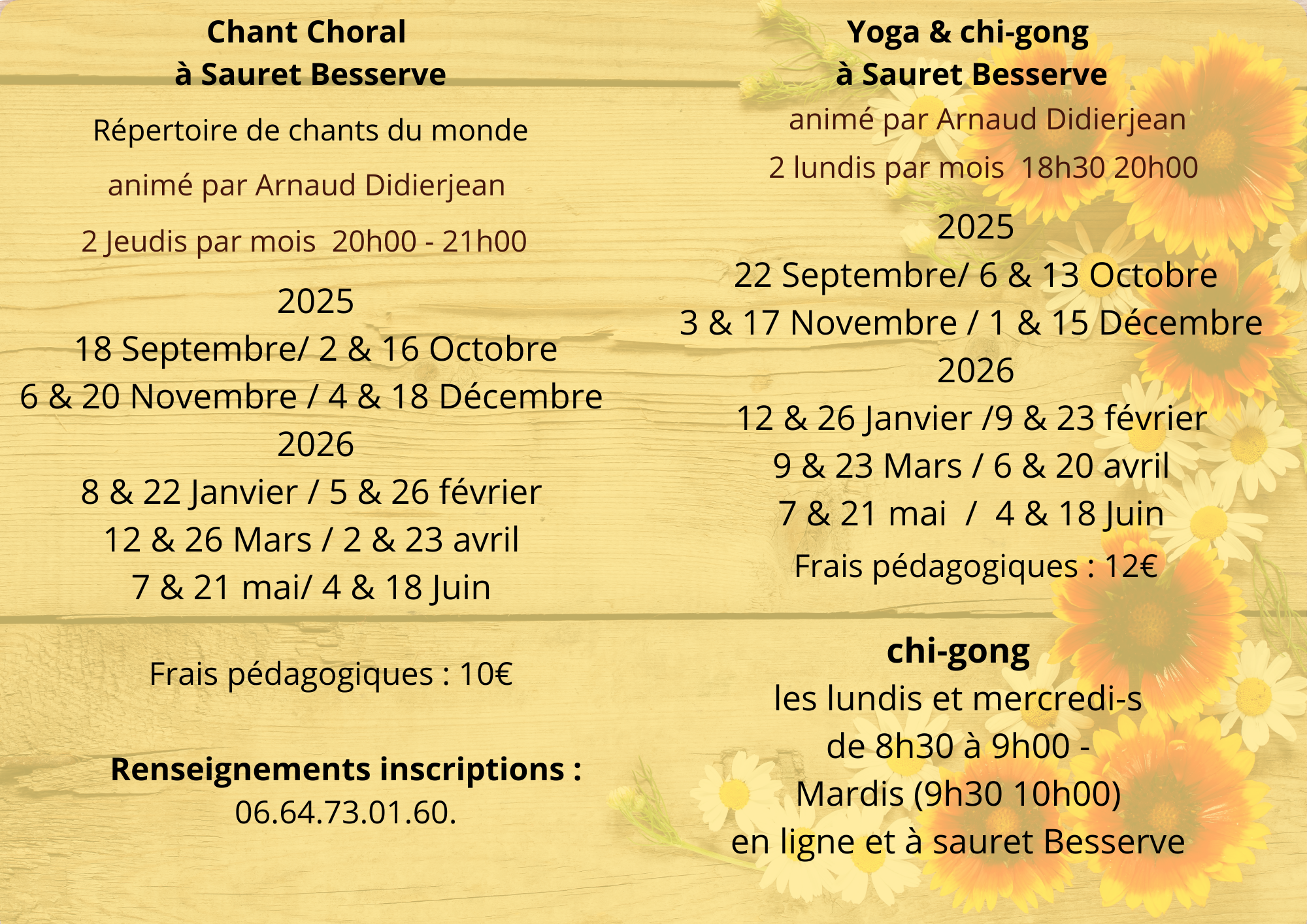 Chant Choral
à Sauret Besserve

Répertoire de chants du monde

animé par Arnaud Didierjean

2 Jeudis par mois 20h00 - 21h00

2025
18 Septembre/ 2 & 16 Octobre
6 & 20 Novembre / 4 & 18 Décembre
2026
8 & 22 Janvier / 5 & 26 février
12 & 26 Mars / 2 & 23 avril
7 & 21 mai/ 4 & 18 Juin

Frais pédagogiques : 10€

Renseignements inscriptions :
06.64.73.01.60.

Yoga & chi-gong
à Sauret Besserve
animé par Arnaud Didierjean

2 lundis par mois 18h30 20h00

2025
22 Septembre/ 6 & 13 Octobre
3 & 17 Novembre / 1 & 15 Décembre
2026
12 & 26 Janvier /9 & 23 février
9 & 23 Mars / 6 & 20 avril
7 & 21 mai / 4 & 18 Juin
Frais pédagogiques : 12€

chi-gong
les lundis et mercredi-s
de 8h30 à 9h00 -
Mardis (9h30 10h00)
en ligne et à sauret Besserve